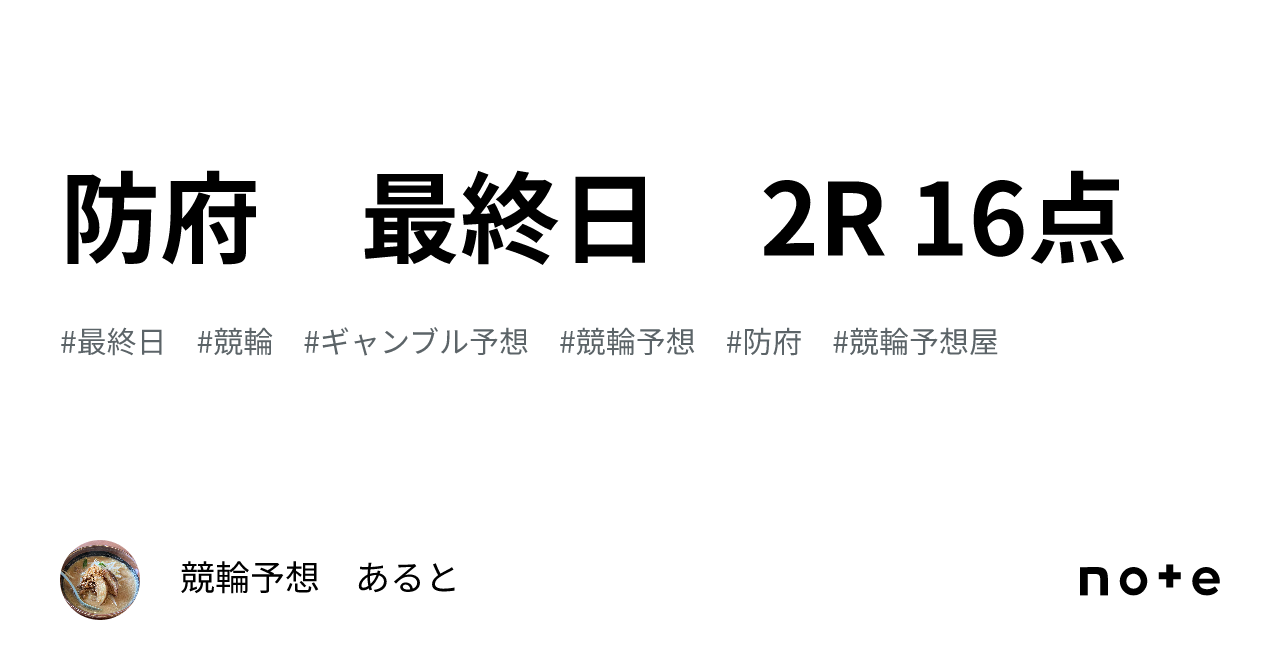 防府　最終日　2R 16点

#最終日　#競輪　#ギャンブル予想　#競輪予想　#防府　#競輪予想屋

競輪予想　あると

note